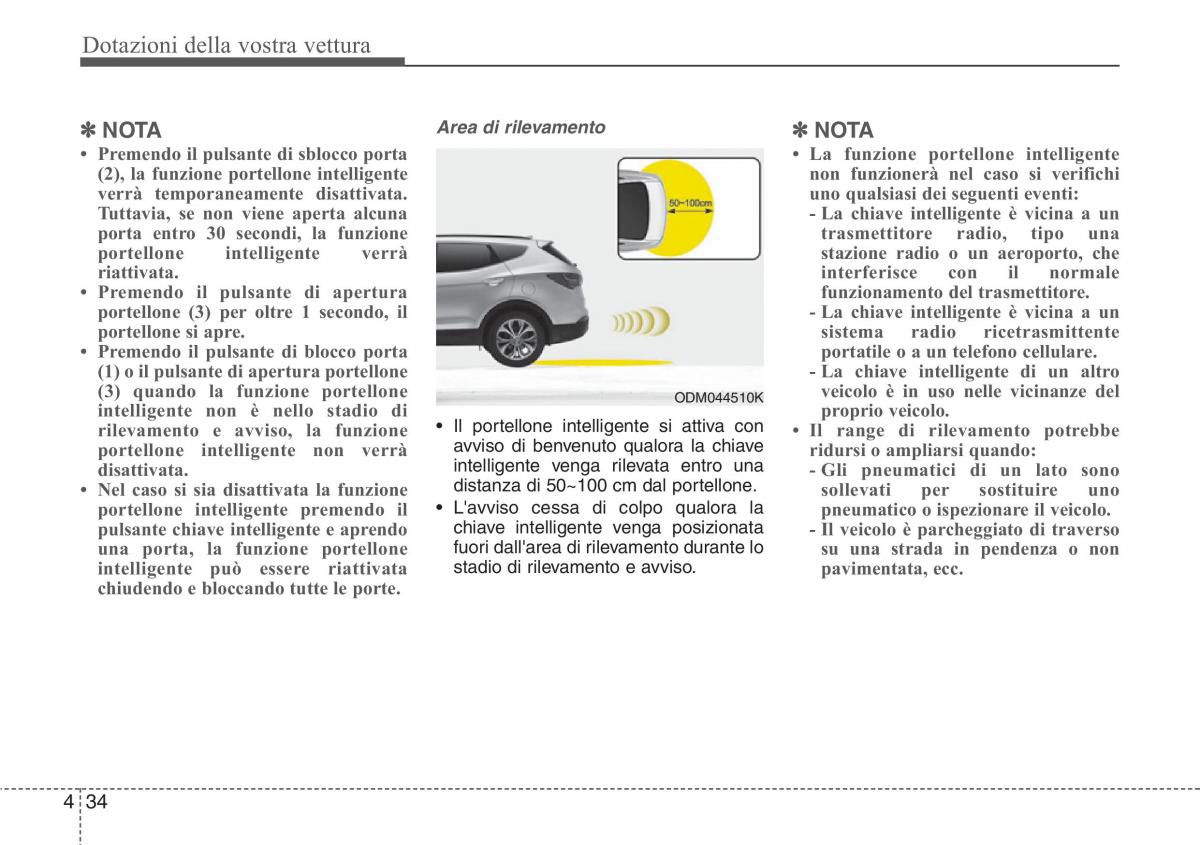 Dotazioni della vostra vettura

✽ NOTA
• Premendo il pulsante di sblocco porta (2), la funzione portellone intelligente verrà temporaneamente disattivata. Tuttavia, se non viene aperta alcuna porta entro 30 secondi, la funzione portellone intelligente verrà riattivata.
• Premendo il pulsante di apertura portellone (3) per oltre 1 secondo, il portellone si apre.
• Premendo il pulsante di blocco porta (1) o il pulsante di apertura portellone (3) quando la funzione portellone intelligente non è nello stadio di rilevamento e avviso, la funzione portellone intelligente non verrà disattivata.
• Nel caso si sia disattivata la funzione portellone intelligente premendo il pulsante chiave intelligente e aprendo una porta, la funzione portellone intelligente può essere riattivata chiudendo e bloccando tutte le porte.

Area di rilevamento

50~100cm

ODM044510K

• Il portellone intelligente si attiva con avviso di benvenuto qualora la chiave intelligente venga rilevata entro una distanza di 50~100 cm dal portellone.
• L'avviso cessa di colpo qualora la chiave intelligente venga posizionata fuori dall'area di rilevamento durante lo stadio di rilevamento e avviso.

✽ NOTA
• La funzione portellone intelligente non funzionerà nel caso si verifichi uno qualsiasi dei seguenti eventi:
- La chiave intelligente è vicina a un trasmettitore radio, tipo una stazione radio o un aeroporto, che interferisce con il normale funzionamento del trasmettitore.
- La chiave intelligente è vicina a un sistema radio ricetrasmittente portatile o a un telefono cellulare.
- La chiave intelligente di un altro veicolo è in uso nelle vicinanze del proprio veicolo.
• Il range di rilevamento potrebbe ridursi o ampliarsi quando:
- Gli pneumatici di un lato sono sollevati per sostituire uno pneumatico o ispezionare il veicolo.
- Il veicolo è parcheggiato di traverso su una strada in pendenza o non pavimentata, ecc.

4 34